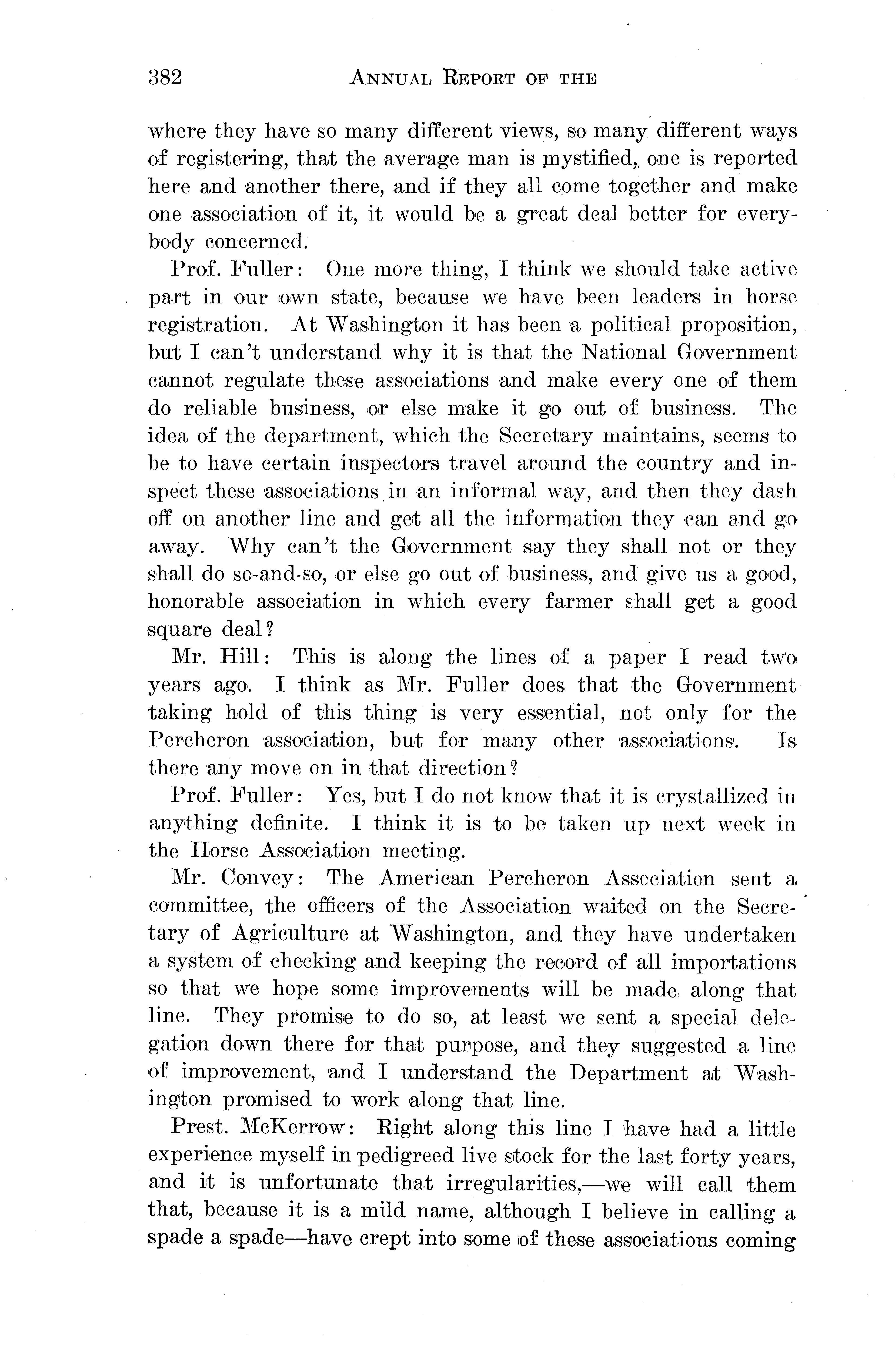 382 ANNUAL REPORT OF THE

where they have so many different views, so many different ways of registering, that the average man is mystified, one is reported here and another there, and if they all come together and make one association of it, it would be a great deal better for everybody concerned.

Prof. Fuller: One more thing, I think we should take active part in our own state, because we have been leaders in horse registration. At Washington it has been a political proposition, but I can't understand why it is that the National Government cannot regulate these associations and make every one of them do reliable business, or else make it go out of business. The idea of the department, which the Secretary maintains, seems to be to have certain inspectors travel around the country and inspect these associations in an informal way, and then they dash off on another line and get all the information they can and go away. Why can't the Government say they shall not or they shall do so-and-so, or else go out of business, and give us a good, honorable association in which every farmer shall get a good square deal?

Mr. Hill: This is along the lines of a paper I read two years ago. I think as Mr. Fuller does that the Government taking hold of this thing is very essential, not only for the Percheron association, but for many other associations. Is there any move on in that direction?

Prof. Fuller: Yes, but I do not know that it is crystallized in anything definite. I think it is to be taken up next week in the Horse Association meeting.

Mr. Convey: The American Percheron Association sent a committee, the officers of the Association waited on the Secretary of Agriculture at Washington, and they have undertaken a system of checking and keeping the record of all importations so that we hope some improvements will be made along that line. They promise to do so, at least we sent a special delegation down there for that purpose, and they suggested a line of improvement, and I understand the Department at Washington promised to work along that line.

Prest. McKerrow: Right along this line I have had a little experience myself in pedigreed live stock for the last forty years, and it is unfortunate that irregularities,—we will call them that, because it is a mild name, although I believe in calling a spade a spade—have crept into some of these associations coming